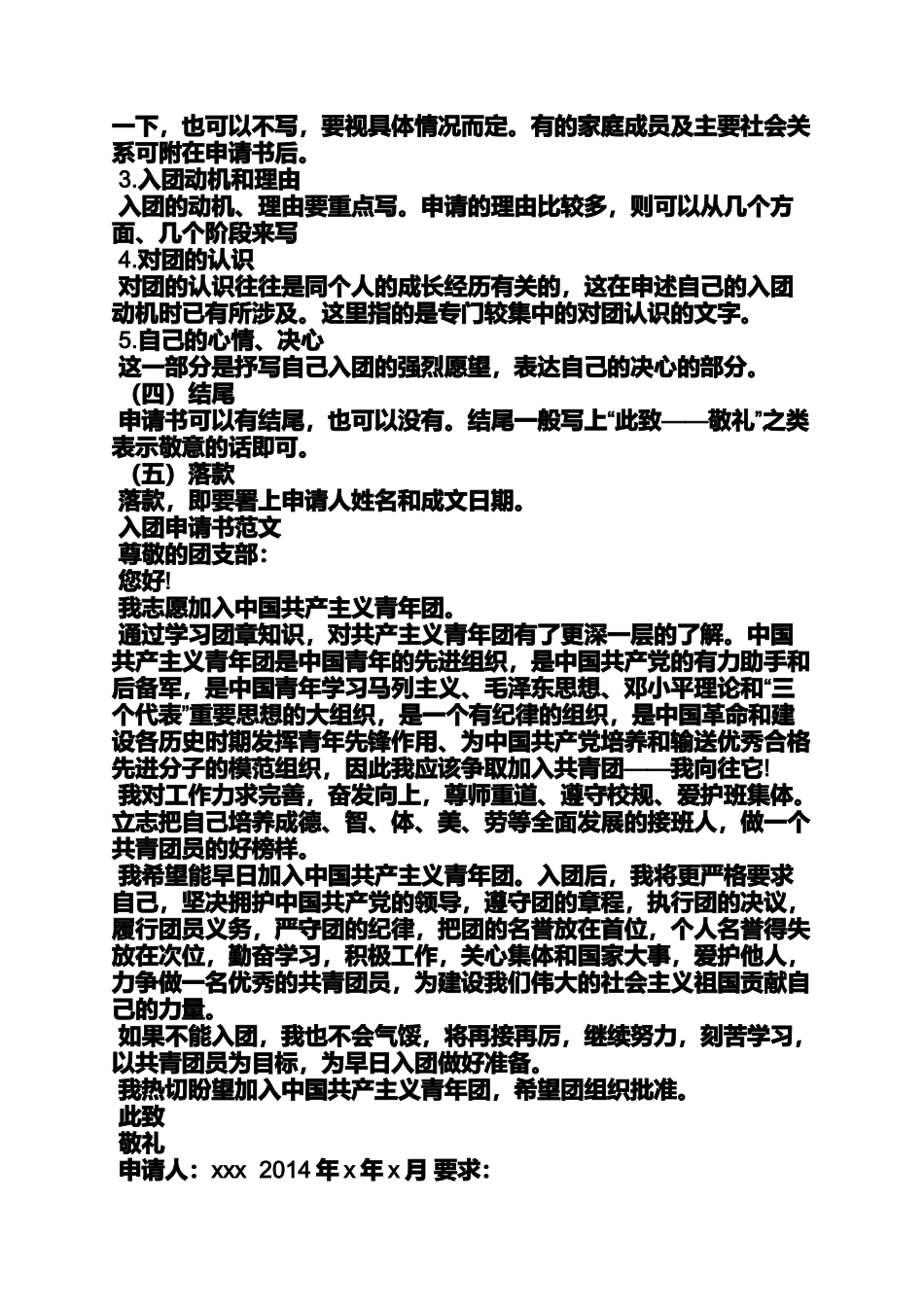 一下，也可以不写，要视具体情况而定。有的家庭成员及主要社会关系可附在申请书后。

3.入团动机和理由

入团的动机、理由要重点写。申请的理由比较多，则可以从几个方面、几个阶段来写

4.对团的认识

对团的认识往往是同个人的成长经历有关的，这在申述自己的入团动机时已有所涉及。这里指的是专门较集中的对团认识的文字。

5.自己的心情、决心

这一部分是抒写自己入团的强烈愿望，表达自己的决心的部分。

（四）结尾

申请书可以有结尾，也可以没有。结尾一般写上“此致——敬礼”之类表示敬意的话即可。

（五）落款

落款，即要署上申请人姓名和成文日期。

入团申请书范文

尊敬的团支部：

您好!

我志愿加入中国共产主义青年团。

通过学习团章知识，对共产主义青年团有了更深一层的了解。中国共产主义青年团是中国青年的先进组织，是中国共产党的有力助手和后备军，是中国青年学习马列主义、毛泽东思想、邓小平理论和“三个代表”重要思想的大组织，是一个有纪律的组织，是中国革命和建设各历史时期发挥青年先锋作用、为中国共产党培养和输送优秀合格先进分子的模范组织，因此我应该争取加入共青团——我向往它!

我对工作力求完善，奋发向上，尊师重道、遵守校规、爱护班集体。立志把自己培养成德、智、体、美、劳等全面发展的接班人，做一个共青团员的好榜样。

我希望能早日加入中国共产主义青年团。入团后，我将更严格要求自己，坚决拥护中国共产党的领导，遵守团的章程，执行团的决议，履行团员义务，严守团的纪律，把团的名誉放在首位，个人名誉得失放在次位，勤奋学习，积极工作，关心集体和国家大事，爱护他人，力争做一名优秀的共青团员，为建设我们伟大的社会主义祖国贡献自己的力量。

如果不能入团，我也不会气馁，将再接再厉，继续努力，刻苦学习，以共青团员为目标，为早日入团做好准备。

我热切盼望加入中国共产主义青年团，希望团组织批准。

此致

敬礼

申请人：xxx 2014 年 x 年 x 月 要求: